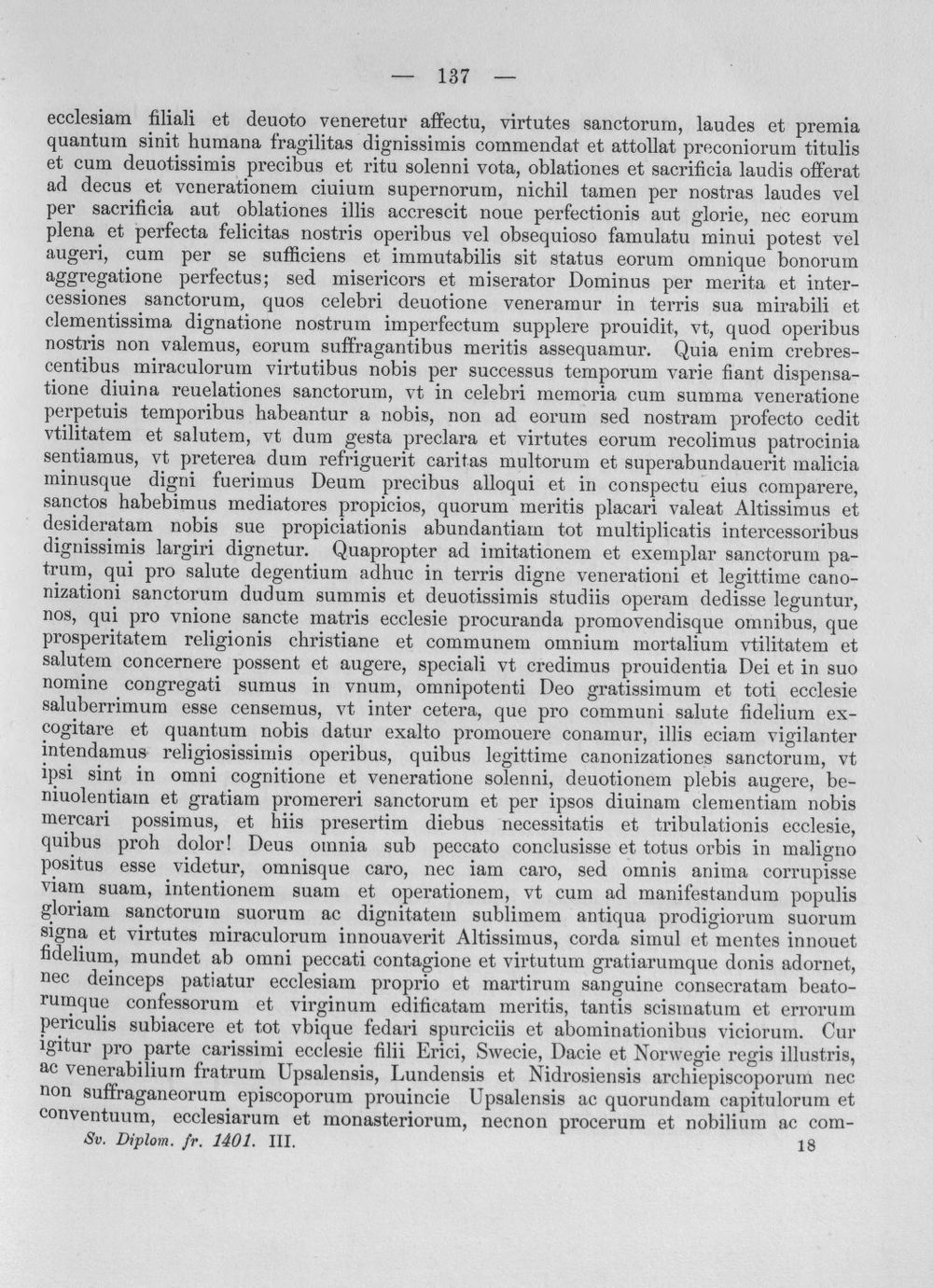 — 137 —

ecclesiam filiali et deuoto veneretur affectu, virtutes sanctorum, laudes et premia quantum sinit humana fragilitas dignissimis commendat et attollat preconiorum titulis et cum deuotissimis precibus et ritu solenni vota, oblationes et sacrificia laudis offerat ad decus et venerationem ciuium supernorum, nichil tamen per nostras laudes vel per sacrificia aut oblationes illis accrescit noue perfectionis aut glorie, nec eorum plena et perfecta felicitas nostris operibus vel obsequioso famulatu minui potest vel augeri, cum per se sufficiens et immutabilis sit status eorum omnique bonorum aggregatione perfectus; sed misericors et miserator Dominus per merita et intercessiones sanctorum, quos celebri deuotione veneramur in terris sua mirabili et clementissima dignatione nostrum imperfectum supplere prouidit, vt, quod operibus nostris non valemus, eorum suffragantibus meritis assequamur. Quia enim crebrescentibus miraculorum virtutibus nobis per successus temporum varie fiant dispensatione diuina reuelationes sanctorum, vt in celebri memoria cum summa veneratione perpetuis temporibus habeantur a nobis, non ad eorum sed nostram profecto cedit vtilitatem et salutem, vt dum gesta preclara et virtutes eorum recolimus patrocinia sentiamus, vt preterea dum refriguerit caritas multorum et superabundauerit malicia minusque digni fuerimus Deum precibus alloqui et in conspectu eius comparere, sanctos habebimus mediatores propicios, quorum meritis placari valeat Altissimus et desideratam nobis sue propiciationis abundantiam tot multiplicatis intercessoribus dignissimis largiri dignetur. Quapropter ad imitationem et exemplar sanctorum patrum, qui pro salute degentium adhuc in terris digne venerationi et legittime canonizationi sanctorum dudum summis et deuotissimis studiis operam dedisse leguntur, nos, qui pro vnione sancte matris ecclesie procuranda promovendisque omnibus, que prosperitatem religionis christiane et communem omnium mortalium vtilitatem et salutem concernere possent et augere, speciali vt credimus prouidentia Dei et in suo nomine congregati sumus in vnum, omnipotenti Deo gratissimum et toti ecclesie saluberrimum esse censemus, vt inter cetera, que pro communi salute fidelium excogitare et quantum nobis datur exalto promouere conamur, illis eciam vigilanter intendamus religiosissimis operibus, quibus legittime canonizationes sanctorum, vt ipsi sint in omni cognitione et veneratione solenni, deuotionem plebis augere, beniuolentiam et gratiam promereri sanctorum et per ipsos diuinam clementiam nobis mercari possimus, et hiis presertim diebus necessitatis et tribulationis ecclesie, quibus proh dolor! Deus omnia sub peccato conclusisse et totus orbis in maligno positus esse videtur, omnisque caro, nec iam caro, sed omnis anima corrupisse viam suam, intentionem suam et operationem, vt cum ad manifestandum populis gloriam sanctorum suorum ac dignitatem sublimem antiqua prodigiorum suorum signa et virtutes miraculorum innouaverit Altissimus, corda simul et mentes innouet fidelium, mundet ab omni peccati contagione et virtutum gratiarumque donis adornet, nec deinceps patiatur ecclesiam proprio et martirum sanguine consecratam beatorumque confessorum et virginum edificatam meritis, tantis scismatum et errorum periculis subiacere et tot vbique fedari spurciciis et abominationibus viciorum. Cur igitur pro parte carissimi ecclesie filii Erici, Swecie, Dacie et Norwegie regis illustris, ac venerabilium fratrum Upsalensis, Lundensis et Nidrosiensis archiepiscoporum nec non suffraganeorum episcoporum prouincie Upsalensis ac quorundam capitulorum et conventuum, ecclesiarum et monasteriorum, necnon procerum et nobilium ac com-

Sv. Diplom. fr. 1401. III. 18